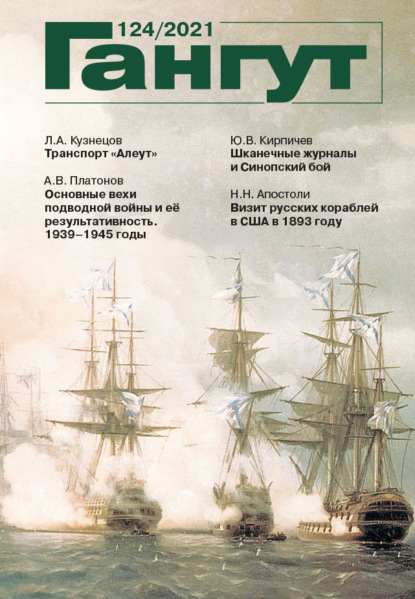 124/2021

Гангут

Л.А. Кузнецов
Транспорт «Алеут»

А.В. Платонов
Основные вехи подводной войны и её результативность. 1939–1945 годы

Ю.В. Кирпичев
Шканечные журналы и Синопский бой

Н.Н. Апостоли
Визит русских кораблей в США в 1893 году